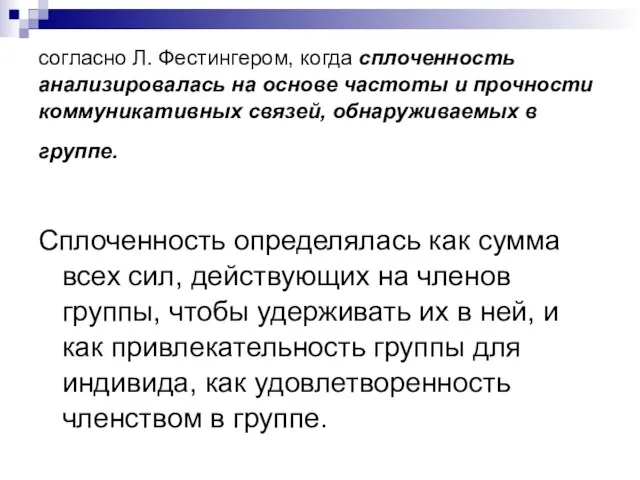 согласно Л. Фестингером, когда сплоченность анализировалась на основе частоты и прочности коммуникативных связей, обнаруживаемых в группе.

Сплоченность определялась как сумма всех сил, действующих на членов группы, чтобы удерживать их в ней, и как привлекательность группы для индивида, как удовлетворенность членством в группе.